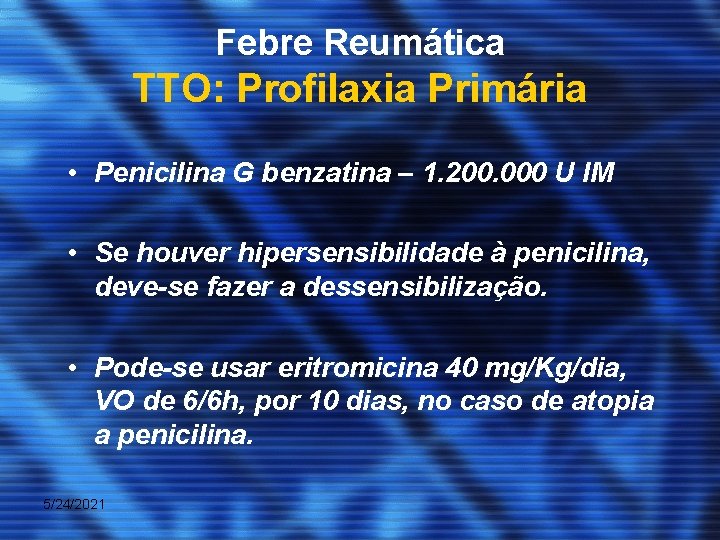 Febre Reumática
TTO: Profilaxia Primária

• Penicilina G benzatina – 1.200.000 U IM

• Se houver hipersensibilidade à penicilina, deve-se fazer a dessensibilização.

• Pode-se usar eritromicina 40 mg/Kg/dia, VO de 6/6h, por 10 dias, no caso de atopia a penicilina.

5/24/2021